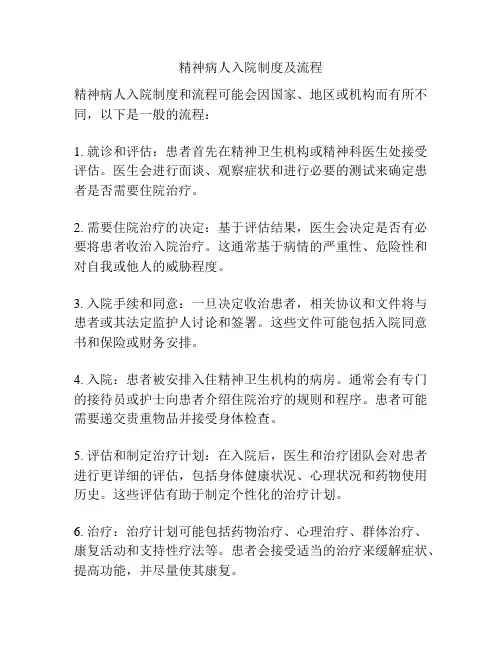 精神病人入院制度及流程

精神病人入院制度和流程可能会因国家、地区或机构而有所不同，以下是一般的流程：

1. 就诊和评估：患者首先在精神卫生机构或精神科医生处接受评估。医生会进行面谈、观察症状和进行必要的测试来确定患者是否需要住院治疗。

2. 需要住院治疗的决定：基于评估结果，医生会决定是否有必要将患者收治入院治疗。这通常基于病情的严重性、危险性和对自我或他人的威胁程度。

3. 入院手续和同意：一旦决定收治患者，相关协议和文件将与患者或其法定监护人讨论和签署。这些文件可能包括入院同意书和保险或财务安排。

4. 入院：患者被安排入住精神卫生机构的病房。通常会有专门的接待员或护士向患者介绍住院治疗的规则和程序。患者可能需要递交贵重物品并接受身体检查。

5. 评估和制定治疗计划：在入院后，医生和治疗团队会对患者进行更详细的评估，包括身体健康状况、心理状况和药物使用历史。这些评估有助于制定个性化的治疗计划。

6. 治疗：治疗计划可能包括药物治疗、心理治疗、群体治疗、康复活动和支持性疗法等。患者会接受适当的治疗来缓解症状、提高功能，并尽量使其康复。